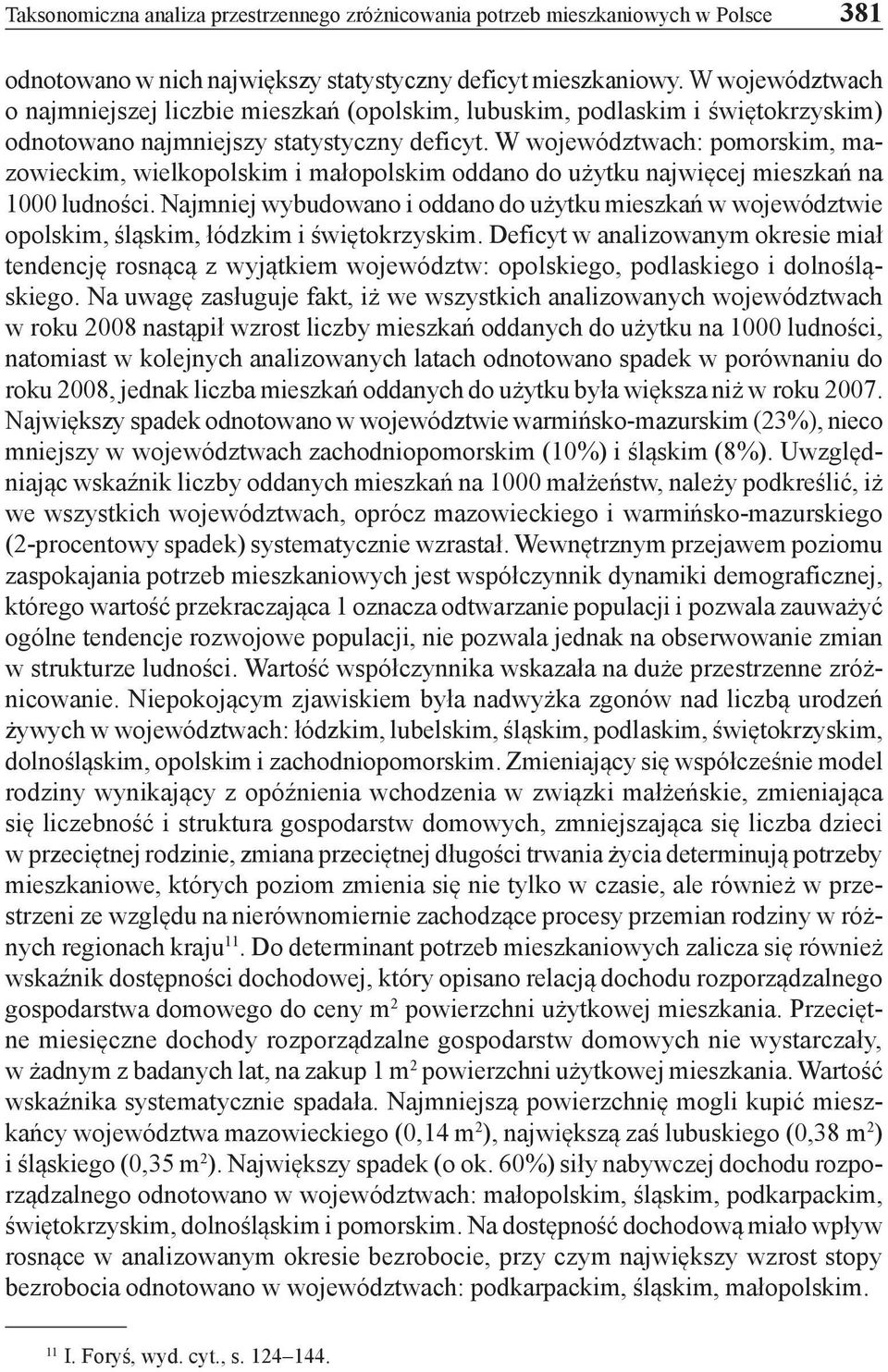 Taksonomiczna analiza przestrzennego zróżnicowania potrzeb mieszkaniowych w Polsce 381

odnotowano w nich największy statystyczny deficyt mieszkaniowy. W województwach o najmniejszej liczbie mieszkań (opolskim, lubuskim, podlaskim i świętokrzyskim) odnotowano najmniejszy statystyczny deficyt. W województwach: pomorskim, mazowieckim, wielkopolskim i małopolskim oddano do użytku najwięcej mieszkań na 1000 ludności. Najmniej wybudowano i oddano do użytku mieszkań w województwie opolskim, śląskim, łódzkim i świętokrzyskim. Deficyt w analizowanym okresie miał tendencję rosnącą z wyjątkiem województw: opolskiego, podlaskiego i dolnośląskiego. Na uwagę zasługuje fakt, iż we wszystkich analizowanych województwach w roku 2008 nastąpił wzrost liczby mieszkań oddanych do użytku na 1000 ludności, natomiast w kolejnych analizowanych latach odnotowano spadek w porównaniu do roku 2008, jednak liczba mieszkań oddanych do użytku była większa niż w roku 2007. Największy spadek odnotowano w województwie warmińsko-mazurskim (23%), nieco mniejszy w województwach zachodniopomorskim (10%) i śląskim (8%). Uwzględniając wskaźnik liczby oddanych mieszkań na 1000 małżeństw, należy podkreślić, iż we wszystkich województwach, oprócz mazowieckiego i warmińsko-mazurskiego (2-procentowy spadek) systematycznie wzrastał. Wewnętrznym przejawem poziomu zaspokajania potrzeb mieszkaniowych jest współczynnik dynamiki demograficznej, którego wartość przekraczająca 1 oznacza odtwarzanie populacji i pozwala zauważyć ogólne tendencje rozwojowe populacji, nie pozwala jednak na obserwowanie zmian w strukturze ludności. Wartość współczynnika wskazała na duże przestrzenne zróżnicowanie. Niepokojącym zjawiskiem była nadwyżka zgonów nad liczbą urodzeń żywych w województwach: łódzkim, lubelskim, śląskim, podlaskim, świętokrzyskim, dolnośląskim, opolskim i zachodniopomorskim. Zmieniający się współcześnie model rodziny wynikający z opóźnienia wchodzenia w związki małżeńskie, zmieniająca się liczebność i struktura gospodarstw domowych, zmniejszająca się liczba dzieci w przeciętnej rodzinie, zmiana przeciętnej długości trwania życia determinują potrzeby mieszkaniowe, których poziom zmienia się nie tylko w czasie, ale również w przestrzeni ze względu na nierównomiernie zachodzące procesy przemian rodziny w różnych regionach kraju$^{11}$. Do determinant potrzeb mieszkaniowych zalicza się również wskaźnik dostępności dochodowej, który opisano relacją dochodu rozporządzalnego gospodarstwa domowego do ceny m$^2$ powierzchni użytkowej mieszkania. Przeciętne miesięczne dochody rozporządzalne gospodarstw domowych nie wystarczały, w żadnym z badanych lat, na zakup 1 m$^2$ powierzchni użytkowej mieszkania. Wartość wskaźnika systematycznie spadała. Najmniejszą powierzchnię mogli kupić mieszkańcy województwa mazowieckiego (0,14 m$^2$), największą zaś lubuskiego (0,38 m$^2$) i śląskiego (0,35 m$^2$). Największy spadek (o ok. 60%) siły nabywczej dochodu rozporządzalnego odnotowano w województwach: małopolskim, śląskim, podkarpackim, świętokrzyskim, dolnośląskim i pomorskim. Na dostępność dochodową miało wpływ rosnące w analizowanym okresie bezrobocie, przy czym największy wzrost stopy bezrobocia odnotowano w województwach: podkarpackim, śląskim, małopolskim.

$^{11}$ I. Foryś, wyd. cyt., s. 124–144.